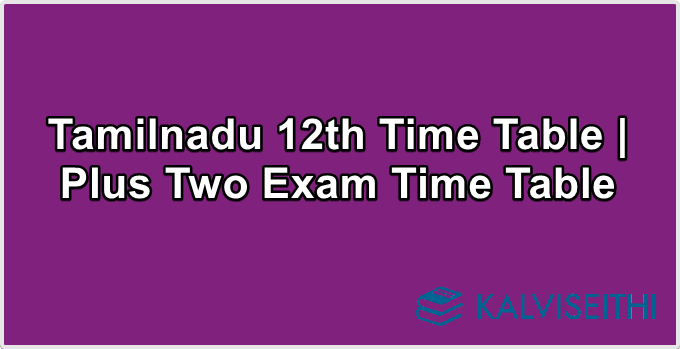 Tamilnadu 12th Time Table | Plus Two Exam Time Table

KALVISEITHI